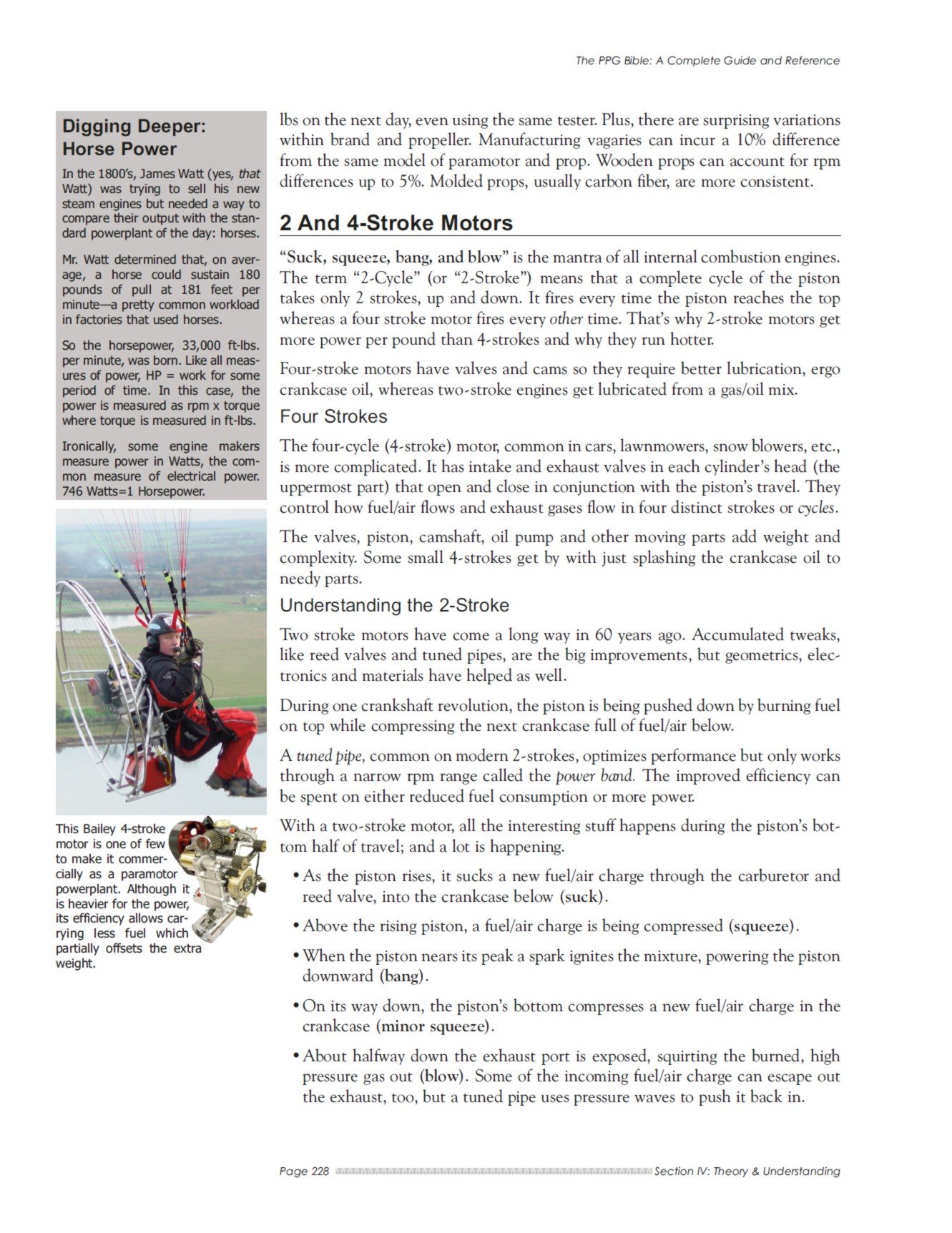 The PPG Bible: A Complete Guide and Reference

Digging Deeper: Horse Power

In the 1800's, James Watt (yes, that Watt) was trying to sell his new steam engines but needed a way to compare their output with the standard powerplant of the day: horses.

Mr. Watt determined that, on average, a horse could sustain 180 pounds of pull at 181 feet per minute—a pretty common workload in factories that used horses.

So the horsepower, 33,000 ft-lbs. per minute, was born. Like all measures of power, HP = work for some period of time. In this case, the power is measured as rpm x torque where torque is measured in ft-lbs.

Ironically, some engine makers measure power in Watts, the common measure of electrical power. 746 Watts=1 Horsepower.

This Bailey 4-stroke motor is one of few to make it commercially as a paramotor powerplant. Although it is heavier for the power, its efficiency allows carrying less fuel which partially offsets the extra weight.

lbs on the next day, even using the same tester. Plus, there are surprising variations within brand and propeller. Manufacturing vagaries can incur a 10% difference from the same model of paramotor and prop. Wooden props can account for rpm differences up to 5%. Molded props, usually carbon fiber, are more consistent.

2 And 4-Stroke Motors

"Suck, squeeze, bang, and blow" is the mantra of all internal combustion engines. The term "2-Cycle" (or "2-Stroke") means that a complete cycle of the piston takes only 2 strokes, up and down. It fires every time the piston reaches the top whereas a four stroke motor fires every other time. That's why 2-stroke motors get more power per pound than 4-strokes and why they run hotter.

Four-stroke motors have valves and cams so they require better lubrication, ergo crankcase oil, whereas two-stroke engines get lubricated from a gas/oil mix.

Four Strokes

The four-cycle (4-stroke) motor, common in cars, lawnmowers, snow blowers, etc., is more complicated. It has intake and exhaust valves in each cylinder's head (the uppermost part) that open and close in conjunction with the piston's travel. They control how fuel/air flows and exhaust gases flow in four distinct strokes or cycles.

The valves, piston, camshaft, oil pump and other moving parts add weight and complexity. Some small 4-strokes get by with just splashing the crankcase oil to needy parts.

Understanding the 2-Stroke

Two stroke motors have come a long way in 60 years ago. Accumulated tweaks, like reed valves and tuned pipes, are the big improvements, but geometrics, electronics and materials have helped as well.

During one crankshaft revolution, the piston is being pushed down by burning fuel on top while compressing the next crankcase full of fuel/air below.

A tuned pipe, common on modern 2-strokes, optimizes performance but only works through a narrow rpm range called the power band. The improved efficiency can be spent on either reduced fuel consumption or more power.

With a two-stroke motor, all the interesting stuff happens during the piston's bottom half of travel; and a lot is happening.

• As the piston rises, it sucks a new fuel/air charge through the carburetor and reed valve, into the crankcase below (suck).

• Above the rising piston, a fuel/air charge is being compressed (squeeze).

• When the piston nears its peak a spark ignites the mixture, powering the piston downward (bang).

• On its way down, the piston's bottom compresses a new fuel/air charge in the crankcase (minor squeeze).

• About halfway down the exhaust port is exposed, squirting the burned, high pressure gas out (blow). Some of the incoming fuel/air charge can escape out the exhaust, too, but a tuned pipe uses pressure waves to push it back in.

Page 228 Section IV: Theory & Understanding